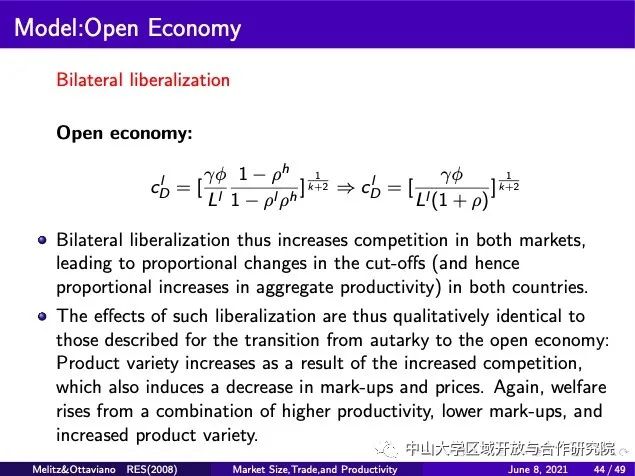 Model:Open Economy

Bilateral liberalization

Open economy:

$c_D^l = [\frac{\gamma\phi}{L^l}\frac{1-\rho^h}{1-\rho^l\rho^h}]^{\frac{1}{k+2}} \Rightarrow c_D^l = [\frac{\gamma\phi}{L^l(1+\rho)}]^{\frac{1}{k+2}}$

• Bilateral liberalization thus increases competition in both markets, leading to proportional changes in the cut-offs (and hence proportional increases in aggregate productivity) in both countries.

• The effects of such liberalization are thus qualitatively identical to those described for the transition from autarky to the open economy: Product variety increases as a result of the increased competition, which also induces a decrease in mark-ups and prices. Again, welfare rises from a combination of higher productivity, lower mark-ups, and increased product variety.

Melitz&Ottaviano RES(2008) Market Size,Trade,and Productivity June 8, 2021 44 / 49

中山大学区域开放与合作研究院